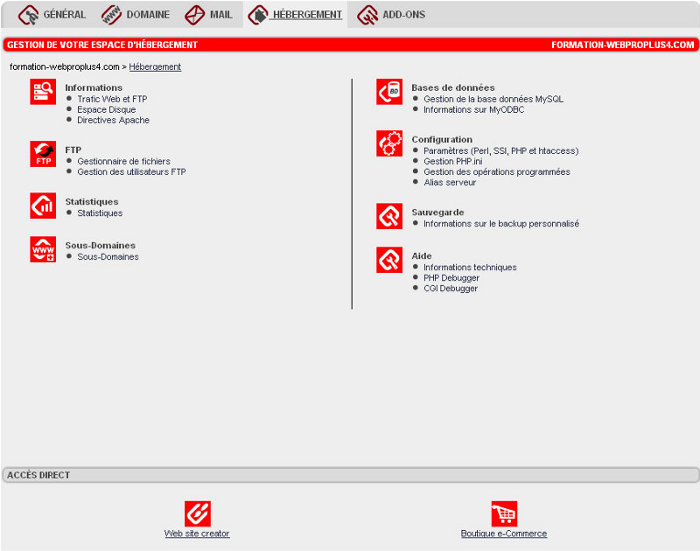 GÉNÉRAL DOMAINE MAIL HÉBERGEMENT ADD-ONS

GESTION DE VOTRE ESPACE D'HÉBERGEMENT FORMATION-WEBPROPLUS4.COM

formation-webproplus4.com > Hébergement

Informations
- Trafic Web et FTP
- Espace Disque
- Directives Apache

FTP
- Gestionnaire de fichiers
- Gestion des utilisateurs FTP

Statistiques
- Statistiques

Sous-Domaines
- Sous-Domaines

Bases de données
- Gestion de la base données MySQL
- Informations sur MyODBC

Configuration
- Paramètres (Perl, SSI, PHP et htaccess)
- Gestion PHP.ini
- Gestion des opérations programmées
- Alias serveur

Sauvegarde
- Informations sur le backup personnalisé

Aide
- Informations techniques
- PHP Debugger
- CGI Debugger

ACCÈS DIRECT

Web site creator

Boutique e-Commerce